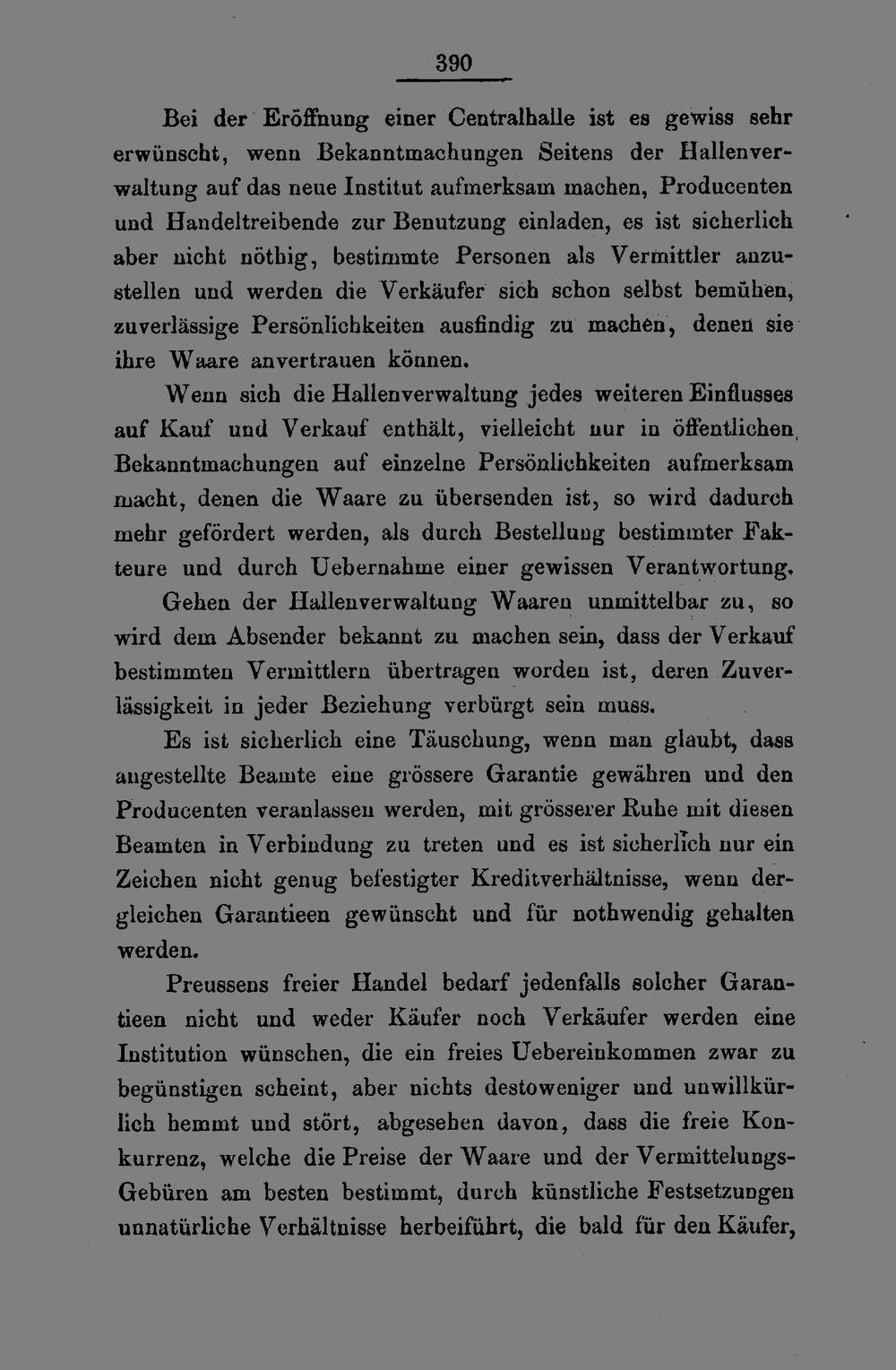 390

Bei der Eröffnung einer Centralhalle ist es gewiss sehr erwünscht, wenn Bekanntmachungen Seitens der Hallenverwaltung auf das neue Institut aufmerksam machen, Producenten und Handeltreibende zur Benutzung einladen, es ist sicherlich aber nicht nöthig, bestimmte Personen als Vermittler anzustellen und werden die Verkäufer sich schon selbst bemühen, zuverlässige Persönlichkeiten ausfindig zu machen, denen sie ihre Waare anvertrauen können.

Wenn sich die Hallenverwaltung jedes weiteren Einflusses auf Kauf und Verkauf enthält, vielleicht nur in öffentlichen Bekanntmachungen auf einzelne Persönlichkeiten aufmerksam macht, denen die Waare zu übersenden ist, so wird dadurch mehr gefördert werden, als durch Bestellung bestimmter Fakteure und durch Uebernahme einer gewissen Verantwortung.

Gehen der Hallenverwaltung Waaren unmittelbar zu, so wird dem Absender bekannt zu machen sein, dass der Verkauf bestimmten Vermittlern übertragen worden ist, deren Zuverlässigkeit in jeder Beziehung verbürgt sein muss.

Es ist sicherlich eine Täuschung, wenn man glaubt, dass angestellte Beamte eine grössere Garantie gewähren und den Producenten veranlassen werden, mit grösserer Ruhe mit diesen Beamten in Verbindung zu treten und es ist sicherlich nur ein Zeichen nicht genug befestigter Kreditverhältnisse, wenn dergleichen Garantieen gewünscht und für nothwendig gehalten werden.

Preussens freier Handel bedarf jedenfalls solcher Garantieen nicht und weder Käufer noch Verkäufer werden eine Institution wünschen, die ein freies Uebereinkommen zwar zu begünstigen scheint, aber nichts destoweniger und unwillkürlich hemmt und stört, abgesehen davon, dass die freie Konkurrenz, welche die Preise der Waare und der Vermittelungs-Gebüren am besten bestimmt, durch künstliche Festsetzungen unnatürliche Verhältnisse herbeiführt, die bald für den Käufer,